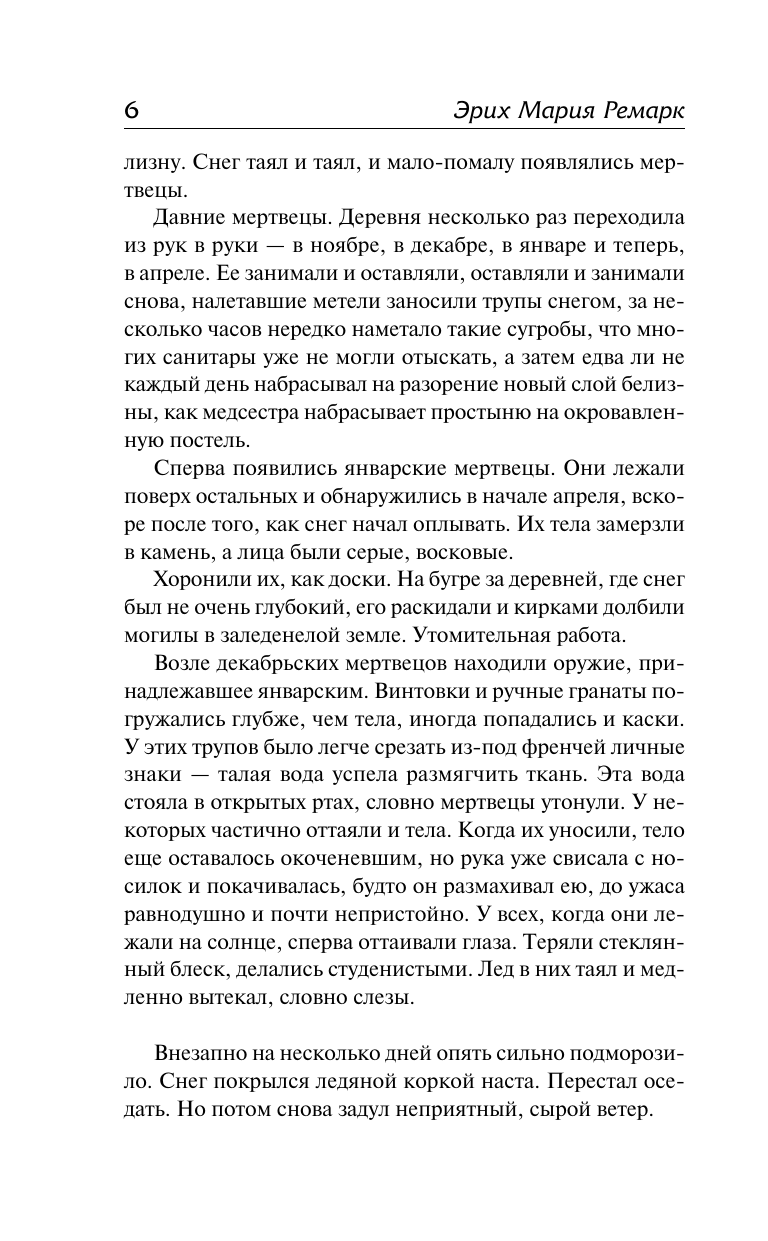 6 Эрих Мария Ремарк

лизну. Снег таял и таял, и мало-помалу появлялись мертвецы.

Давние мертвецы. Деревня несколько раз переходила из рук в руки — в ноябре, в декабре, в январе и теперь, в апреле. Ее занимали и оставляли, оставляли и занимали снова, налетавшие метели заносили трупы снегом, за несколько часов нередко наметало такие сугробы, что многих санитары уже не могли отыскать, а затем едва ли не каждый день набрасывал на разорение новый слой белизны, как медсестра набрасывает простыню на окровавленную постель.

Сперва появились январские мертвецы. Они лежали поверх остальных и обнаружились в начале апреля, вскоре после того, как снег начал оплывать. Их тела замерзли в камень, а лица были серые, восковые.

Хоронили их, как доски. На бугре за деревней, где снег был не очень глубокий, его раскидали и кирками долбили могилы в заледенелой земле. Утомительная работа.

Возле декабрьских мертвецов находили оружие, принадлежавшее январским. Винтовки и ручные гранаты погружались глубже, чем тела, иногда попадались и каски. У этих трупов было легче срезать из-под френчей личные знаки — талая вода успела размягчить ткань. Эта вода стояла в открытых ртах, словно мертвецы утонули. У некоторых частично оттаяли и тела. Когда их уносили, тело еще оставалось окоченевшим, но рука уже свисала с носилок и покачивалась, будто он размахивал ею, до ужаса равнодушно и почти непристойно. У всех, когда они лежали на солнце, сперва оттаивали глаза. Теряли стеклянный блеск, делались студенистыми. Лед в них таял и медленно вытекал, словно слезы.

Внезапно на несколько дней опять сильно подморозило. Снег покрылся ледяной коркой наста. Перестал оседать. Но потом снова задул неприятный, сырой ветер.